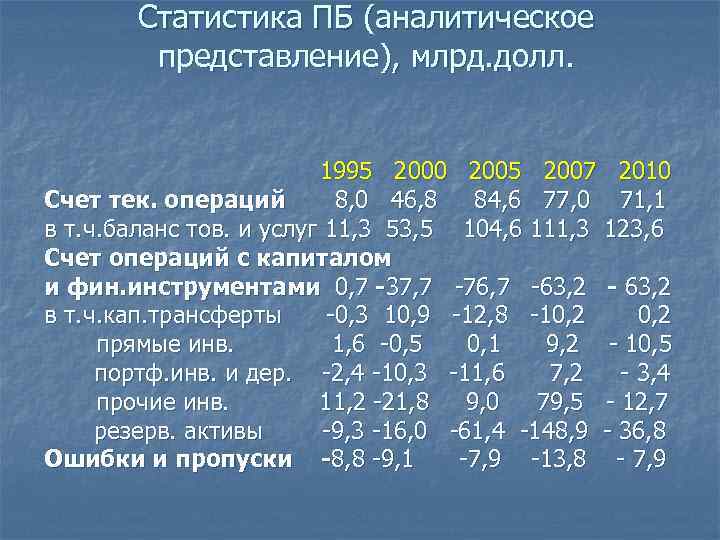 Статистика ПБ (аналитическое представление), млрд.долл.

|  | 1995 | 2000 | 2005 | 2007 | 2010 |
|---|---|---|---|---|---|
| **Счет тек. операций** | 8,0 | 46,8 | 84,6 | 77,0 | 71,1 |
| в т.ч.баланс тов. и услуг | 11,3 | 53,5 | 104,6 | 111,3 | 123,6 |
| **Счет операций с капиталом и фин.инструментами** | 0,7 | -37,7 | -76,7 | -63,2 | - 63,2 |
| в т.ч.кап.трансферты | -0,3 | 10,9 | -12,8 | -10,2 | 0,2 |
| прямые инв. | 1,6 | -0,5 | 0,1 | 9,2 | - 10,5 |
| портф.инв. и дер. | -2,4 | -10,3 | -11,6 | 7,2 | - 3,4 |
| прочие инв. | 11,2 | -21,8 | 9,0 | 79,5 | - 12,7 |
| резерв. активы | -9,3 | -16,0 | -61,4 | -148,9 | - 36,8 |
| **Ошибки и пропуски** | -8,8 | -9,1 | -7,9 | -13,8 | - 7,9 |